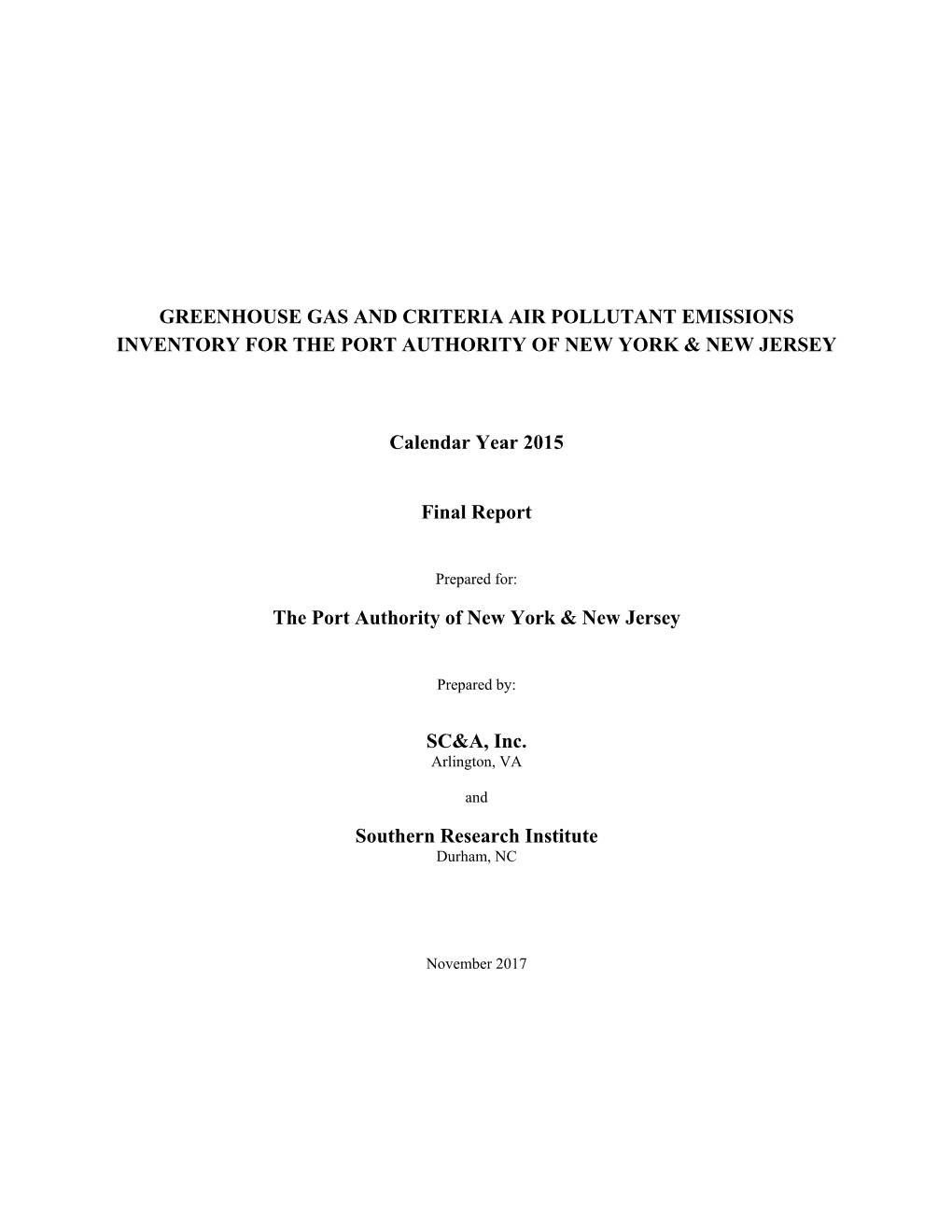 GREENHOUSE GAS AND CRITERIA AIR POLLUTANT EMISSIONS INVENTORY FOR THE PORT AUTHORITY OF NEW YORK & NEW JERSEY

Calendar Year 2015

Final Report

Prepared for:

The Port Authority of New York & New Jersey

Prepared by:

SC&A, Inc.
Arlington, VA

and

Southern Research Institute
Durham, NC

November 2017